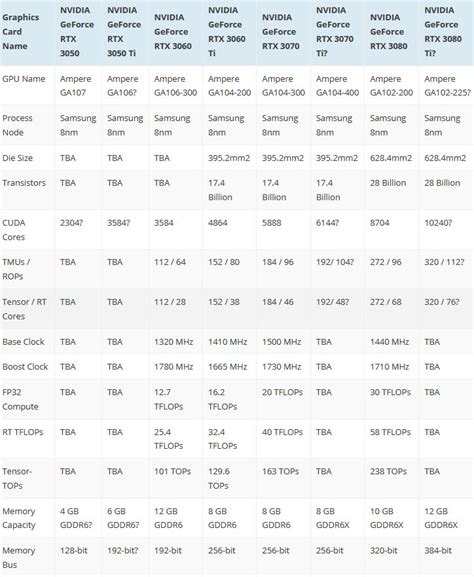 | Graphics Card Name | NVIDIA GeForce RTX 3050 | NVIDIA GeForce RTX 3050 Ti | NVIDIA GeForce RTX 3060 | NVIDIA GeForce RTX 3060 Ti | NVIDIA GeForce RTX 3070 | NVIDIA GeForce RTX 3070 Ti? | NVIDIA GeForce RTX 3080 | NVIDIA GeForce RTX 3080 Ti? |
|---|---|---|---|---|---|---|---|---|
| GPU Name | Ampere GA107 | Ampere GA106? | Ampere GA106-300 | Ampere GA104-200 | Ampere GA104-300 | Ampere GA104-400 | Ampere GA102-200 | Ampere GA102-225? |
| Process Node | Samsung 8nm | Samsung 8nm | Samsung 8nm | Samsung 8nm | Samsung 8nm | Samsung 8nm | Samsung 8nm | Samsung 8nm |
| Die Size | TBA | TBA | TBA | 395.2mm2 | 395.2mm2 | 395.2mm2 | 628.4mm2 | 628.4mm2 |
| Transistors | TBA | TBA | TBA | 17.4 Billion | 17.4 Billion | 17.4 Billion | 28 Billion | 28 Billion |
| CUDA Cores | 2304? | 3584? | 3584 | 4864 | 5888 | 6144? | 8704 | 10240? |
| TMUs / ROPs | TBA | TBA | 112 / 64 | 152 / 80 | 184 / 96 | 192/ 104? | 272 / 96 | 320 / 112? |
| Tensor / RT Cores | TBA | TBA | 112 / 28 | 152 / 38 | 184 / 46 | 192/ 48? | 272 / 68 | 320 / 76? |
| Base Clock | TBA | TBA | 1320 MHz | 1410 MHz | 1500 MHz | TBA | 1440 MHz | TBA |
| Boost Clock | TBA | TBA | 1780 MHz | 1665 MHz | 1730 MHz | TBA | 1710 MHz | TBA |
| FP32 Compute | TBA | TBA | 12.7 TFLOPs | 16.2 TFLOPs | 20 TFLOPs | TBA | 30 TFLOPs | TBA |
| RT TFLOPs | TBA | TBA | 25.4 TFLOPs | 32.4 TFLOPs | 40 TFLOPs | TBA | 58 TFLOPs | TBA |
| Tensor-TOPs | TBA | TBA | 101 TOPs | 129.6 TOPs | 163 TOPs | TBA | 238 TOPs | TBA |
| Memory Capacity | 4 GB GDDR6? | 6 GB GDDR6? | 12 GB GDDR6 | 8 GB GDDR6 | 8 GB GDDR6 | 8 GB GDDR6X | 10 GB GDDR6X | 12 GB GDDR6X |
| Memory Bus | 128-bit | 192-bit? | 192-bit | 256-bit | 256-bit | 256-bit | 320-bit | 384-bit |